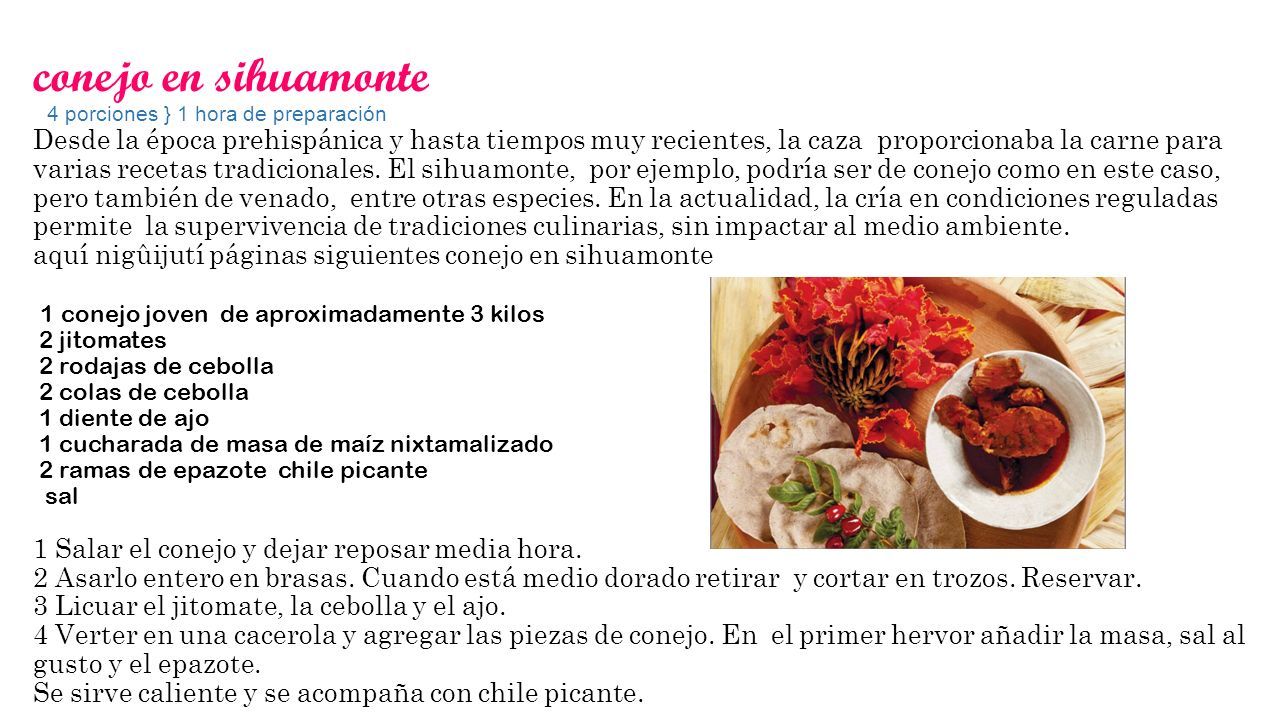 conejo en sihuamonte
4 porciones } 1 hora de preparación
Desde la época prehispánica y hasta tiempos muy recientes, la caza proporcionaba la carne para varias recetas tradicionales. El sihuamonte, por ejemplo, podría ser de conejo como en este caso, pero también de venado, entre otras especies. En la actualidad, la cría en condiciones reguladas permite la supervivencia de tradiciones culinarias, sin impactar al medio ambiente.
aquí nigûijutí páginas siguientes conejo en sihuamonte

1 conejo joven de aproximadamente 3 kilos
2 jitomates
2 rodajas de cebolla
2 colas de cebolla
1 diente de ajo
1 cucharada de masa de maíz nixtamalizado
2 ramas de epazote chile picante
sal

1 Salar el conejo y dejar reposar media hora.
2 Asarlo entero en brasas. Cuando está medio dorado retirar y cortar en trozos. Reservar.
3 Licuar el jitomate, la cebolla y el ajo.
4 Verter en una cacerola y agregar las piezas de conejo. En el primer hervor añadir la masa, sal al gusto y el epazote.
Se sirve caliente y se acompaña con chile picante.